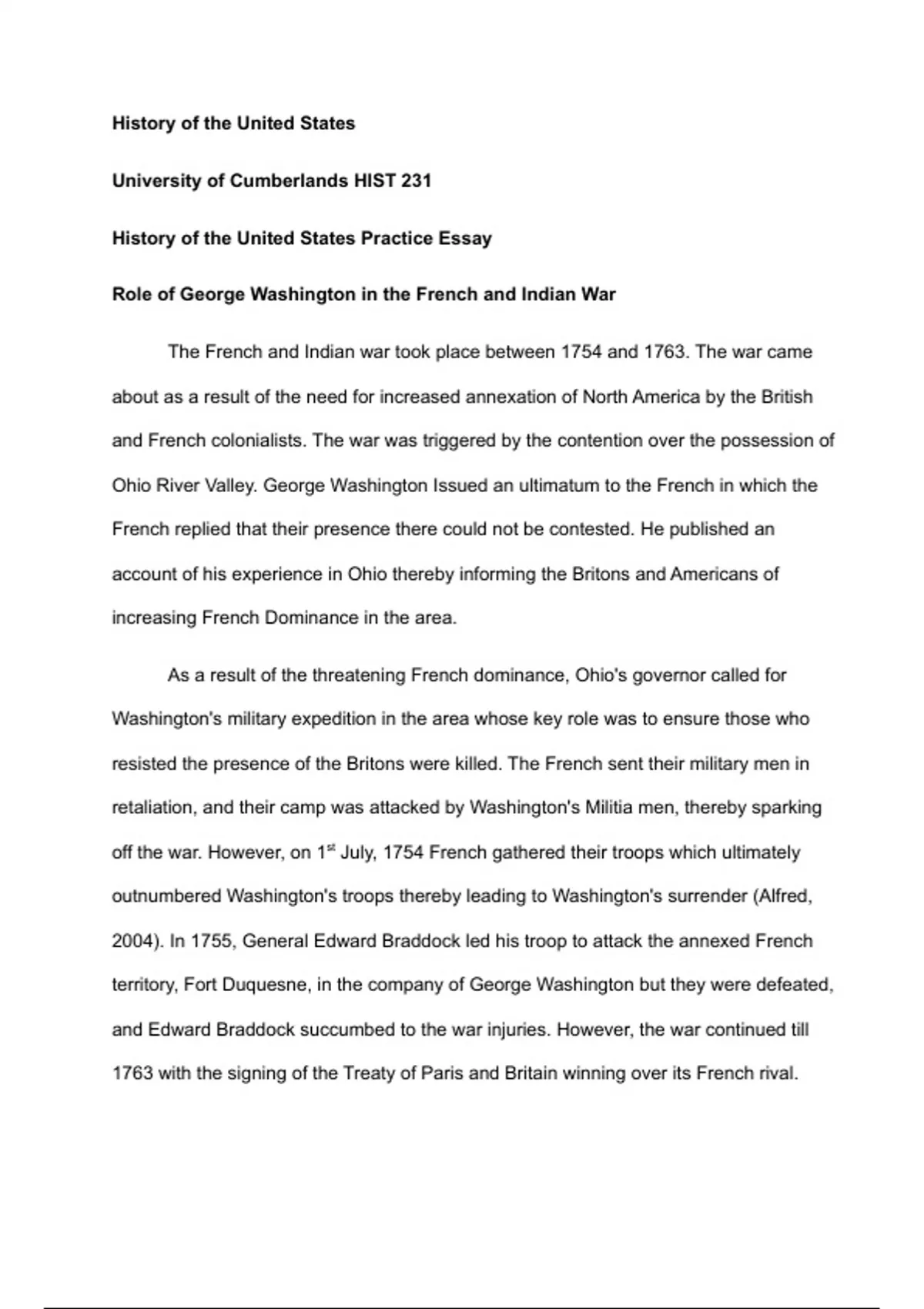 History of the United States

University of Cumberlands HIST 231

History of the United States Practice Essay

Role of George Washington in the French and Indian War

The French and Indian war took place between 1754 and 1763. The war came about as a result of the need for increased annexation of North America by the British and French colonialists. The war was triggered by the contention over the possession of Ohio River Valley. George Washington Issued an ultimatum to the French in which the French replied that their presence there could not be contested. He published an account of his experience in Ohio thereby informing the Britons and Americans of increasing French Dominance in the area.

As a result of the threatening French dominance, Ohio's governor called for Washington's military expedition in the area whose key role was to ensure those who resisted the presence of the Britons were killed. The French sent their military men in retaliation, and their camp was attacked by Washington's Militia men, thereby sparking off the war. However, on 1$^{st}$ July, 1754 French gathered their troops which ultimately outnumbered Washington's troops thereby leading to Washington's surrender (Alfred, 2004). In 1755, General Edward Braddock led his troop to attack the annexed French territory, Fort Duquesne, in the company of George Washington but they were defeated, and Edward Braddock succumbed to the war injuries. However, the war continued till 1763 with the signing of the Treaty of Paris and Britain winning over its French rival.